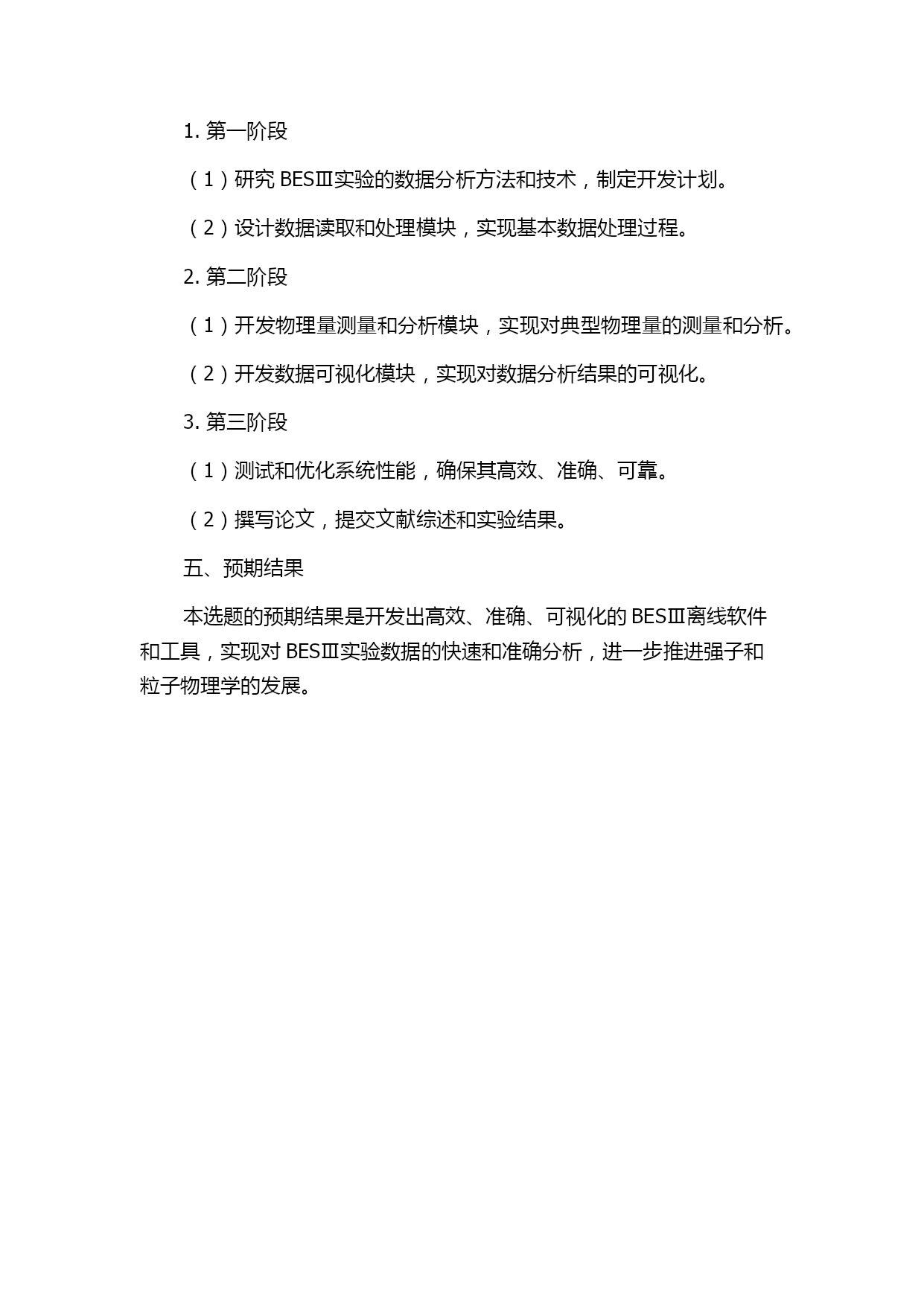 1. 第一阶段

（1）研究 BESⅢ实验的数据分析方法和技术，制定开发计划。

（2）设计数据读取和处理模块，实现基本数据处理过程。

2. 第二阶段

（1）开发物理量测量和分析模块，实现对典型物理量的测量和分析。

（2）开发数据可视化模块，实现对数据分析结果的可视化。

3. 第三阶段

（1）测试和优化系统性能，确保其高效、准确、可靠。

（2）撰写论文，提交文献综述和实验结果。

五、预期结果

本选题的预期结果是开发出高效、准确、可视化的 BESⅢ离线软件和工具，实现对 BESⅢ实验数据的快速和准确分析，进一步推进强子和粒子物理学的发展。